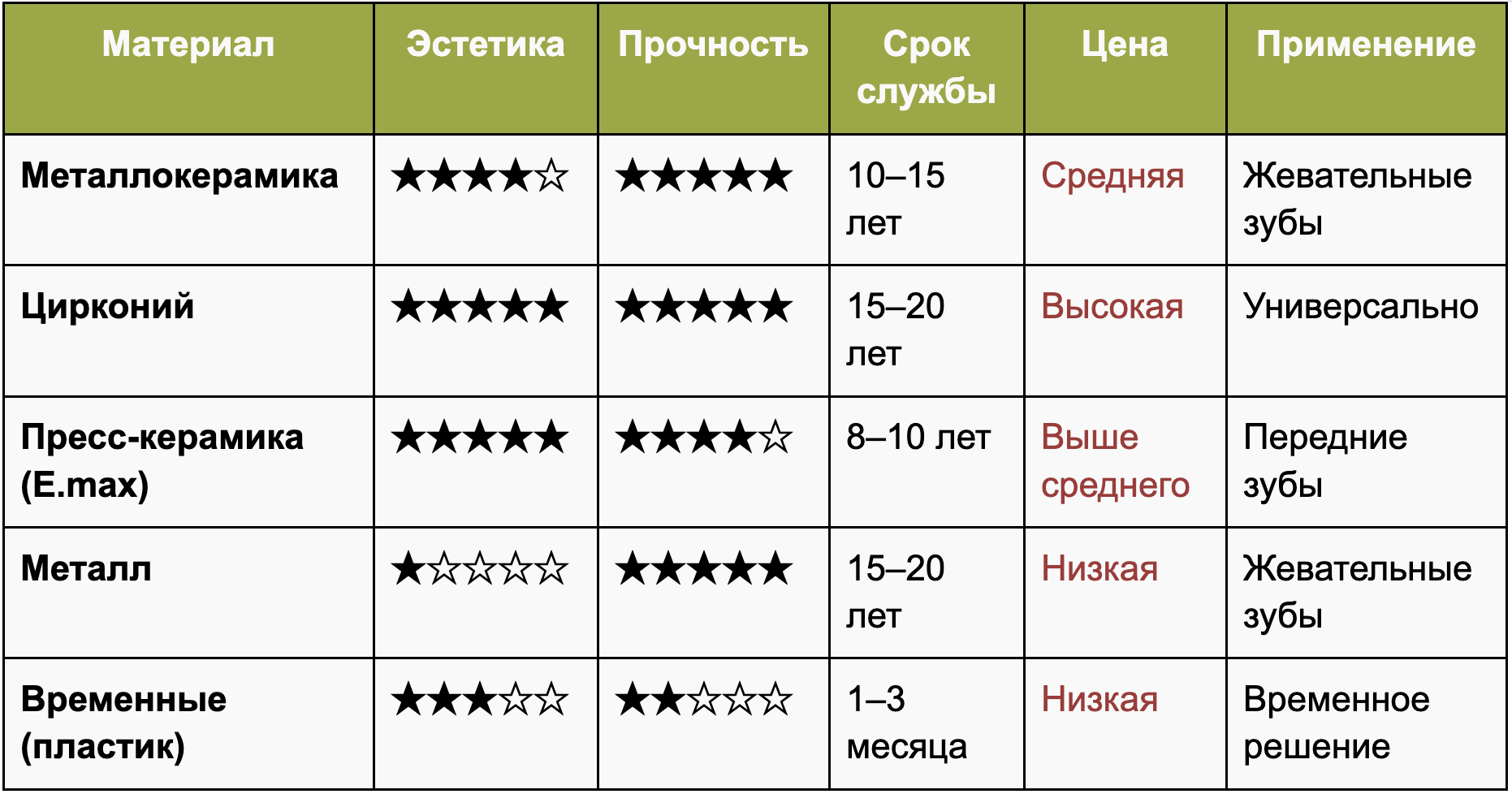 | Материал | Эстетика | Прочность | Срок службы | Цена | Применение |
|---|---|---|---|---|---|
| Металлокерамика | ★★★★☆ | ★★★★★ | 10–15 лет | Средняя | Жевательные зубы |
| Цирконий | ★★★★★ | ★★★★★ | 15–20 лет | Высокая | Универсально |
| Пресс-керамика (E.max) | ★★★★★ | ★★★★☆ | 8–10 лет | Выше среднего | Передние зубы |
| Металл | ★☆☆☆☆ | ★★★★★ | 15–20 лет | Низкая | Жевательные зубы |
| Временные (пластик) | ★★★☆☆ | ★★☆☆☆ | 1–3 месяца | Низкая | Временное решение |